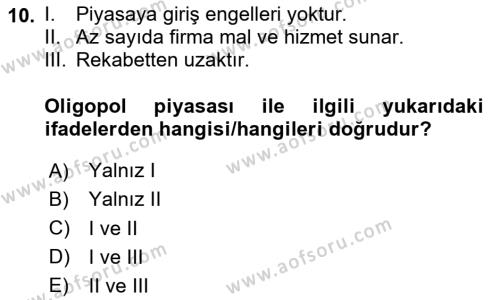 10. I. Piyasaya giriş engelleri yoktur.
II. Az sayıda firma mal ve hizmet sunar.
III. Rekabetten uzaktır.

Oligopol piyasası ile ilgili yukarıdaki ifadelerden hangisi/hangileri doğrudur?

A) Yalnız I
B) Yalnız II
C) I ve II
D) I ve III
E) II ve III

www.aofsoru.com